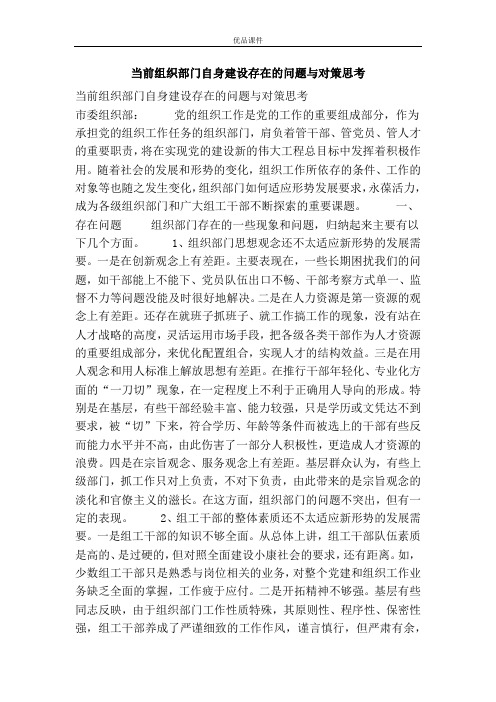 优品课件

当前组织部门自身建设存在的问题与对策思考

当前组织部门自身建设存在的问题与对策思考
市委组织部：　　党的组织工作是党的工作的重要组成部分，作为承担党的组织工作任务的组织部门，肩负着管干部、管党员、管人才的重要职责，将在实现党的建设新的伟大工程总目标中发挥着积极作用。随着社会的发展和形势的变化，组织工作所依存的条件、工作的对象等也随之发生变化，组织部门如何适应形势发展要求，永葆活力，成为各级组织部门和广大组工干部不断探索的重要课题。　　一、存在问题　　组织部门存在的一些现象和问题，归纳起来主要有以下几个方面。　　1、组织部门思想观念还不太适应新形势的发展需要。一是在创新观念上有差距。主要表现在，一些长期困扰我们的问题，如干部能上不能下、党员队伍出口不畅、干部考察方式单一、监督不力等问题没能及时很好地解决。二是在人力资源是第一资源的观念上有差距。还存在就班子抓班子、就工作搞工作的现象，没有站在人才战略的高度，灵活运用市场手段，把各级各类干部作为人才资源的重要组成部分，来优化配置组合，实现人才的结构效益。三是在用人观念和用人标准上解放思想有差距。在推行干部年轻化、专业化方面的“一刀切”现象，在一定程度上不利于正确用人导向的形成。特别是在基层，有些干部经验丰富、能力较强，只是学历或文凭达不到要求，被“切”下来，符合学历、年龄等条件而被选上的干部有些反而能力水平并不高，由此伤害了一部分人积极性，更造成人才资源的浪费。四是在宗旨观念、服务观念上有差距。基层群众认为，有些上级部门，抓工作只对上负责，不对下负责，由此带来的是宗旨观念的淡化和官僚主义的滋长。在这方面，组织部门的问题不突出，但有一定的表现。　　2、组工干部的整体素质还不太适应新形势的发展需要。一是组工干部的知识不够全面。从总体上讲，组工干部队伍素质是高的、是过硬的，但对照全面建设小康社会的要求，还有距离。如，少数组工干部只是熟悉与岗位相关的业务，对整个党建和组织工作业务缺乏全面的掌握，工作疲于应付。二是开拓精神不够强。基层有些同志反映，由于组织部门工作性质特殊，其原则性、程序性、保密性强，组工干部养成了严谨细致的工作作风，谨言慎行，但严肃有余，